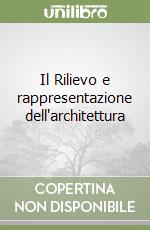 unilibro

Il Rilievo e rappresentazione dell'architettura

COPERTINA NON DISPONIBILE